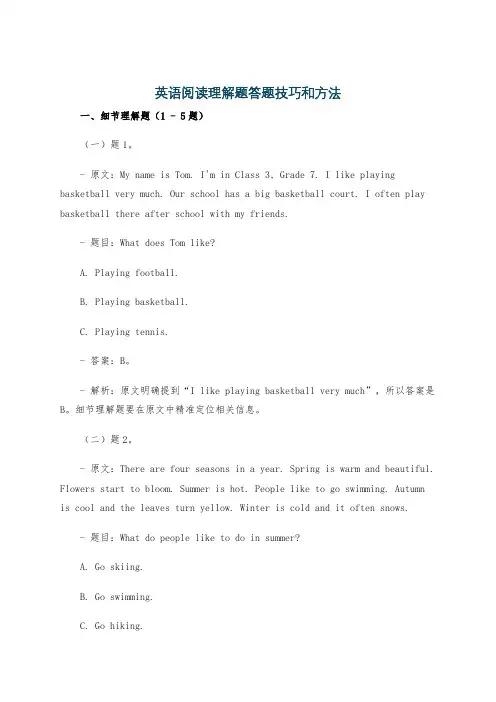 英语阅读理解题答题技巧和方法

一、细节理解题（1 - 5题）

（一）题1。

- 原文：My name is Tom. I'm in Class 3, Grade 7. I like playing basketball very much. Our school has a big basketball court. I often play basketball there after school with my friends.

- 题目：What does Tom like?

A. Playing football.

B. Playing basketball.

C. Playing tennis.

- 答案：B。

- 解析：原文明确提到“I like playing basketball very much”，所以答案是B。细节理解题要在原文中精准定位相关信息。

（二）题2。

- 原文：There are four seasons in a year. Spring is warm and beautiful. Flowers start to bloom. Summer is hot. People like to go swimming. Autumn is cool and the leaves turn yellow. Winter is cold and it often snows.

- 题目：What do people like to do in summer?

A. Go skiing.

B. Go swimming.

C. Go hiking.